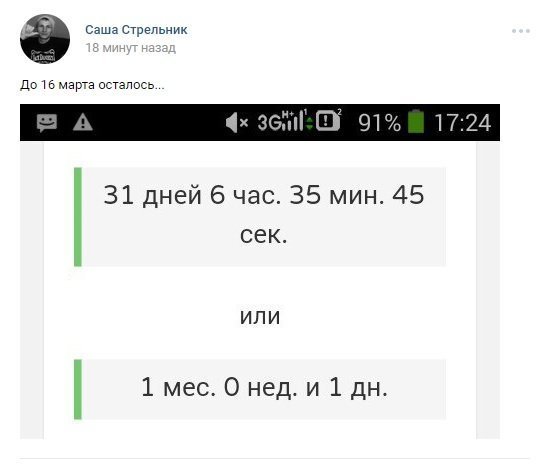 Саша Стрельник
18 минут назад

До 16 марта осталось...

3G H+ 1 2 91% 17:24

31 дней 6 час. 35 мин. 45 сек.

или

1 мес. 0 нед. и 1 дн.